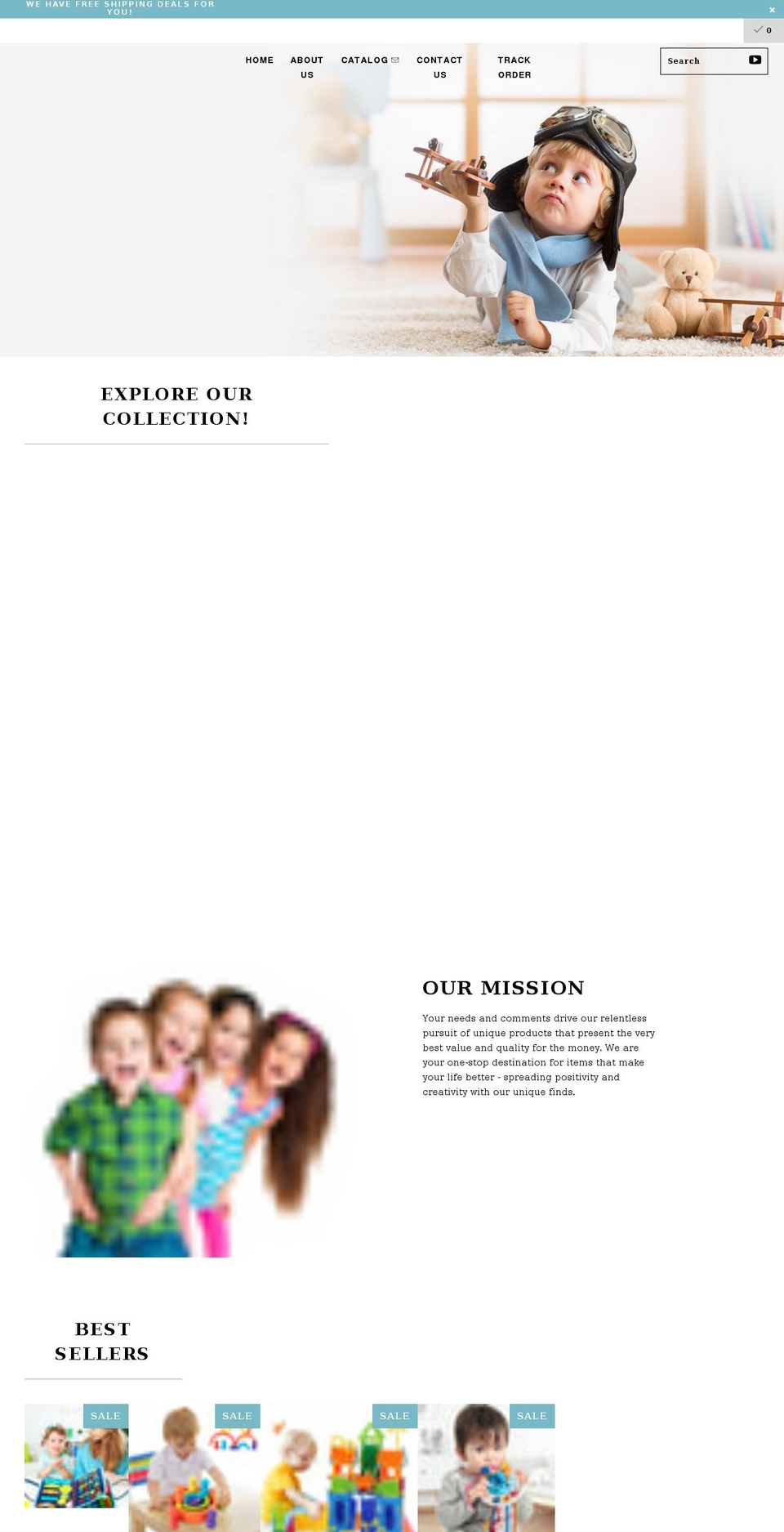 WE HAVE FREE SHIPPING DEALS FOR YOU!

×

0

HOME ABOUT US CATALOG CONTACT US TRACK ORDER

Search

EXPLORE OUR COLLECTION!

OUR MISSION

Your needs and comments drive our relentless pursuit of unique products that present the very best value and quality for the money. We are your one-stop destination for items that make your life better - spreading positivity and creativity with our unique finds.

BEST SELLERS

SALE

SALE

SALE

SALE